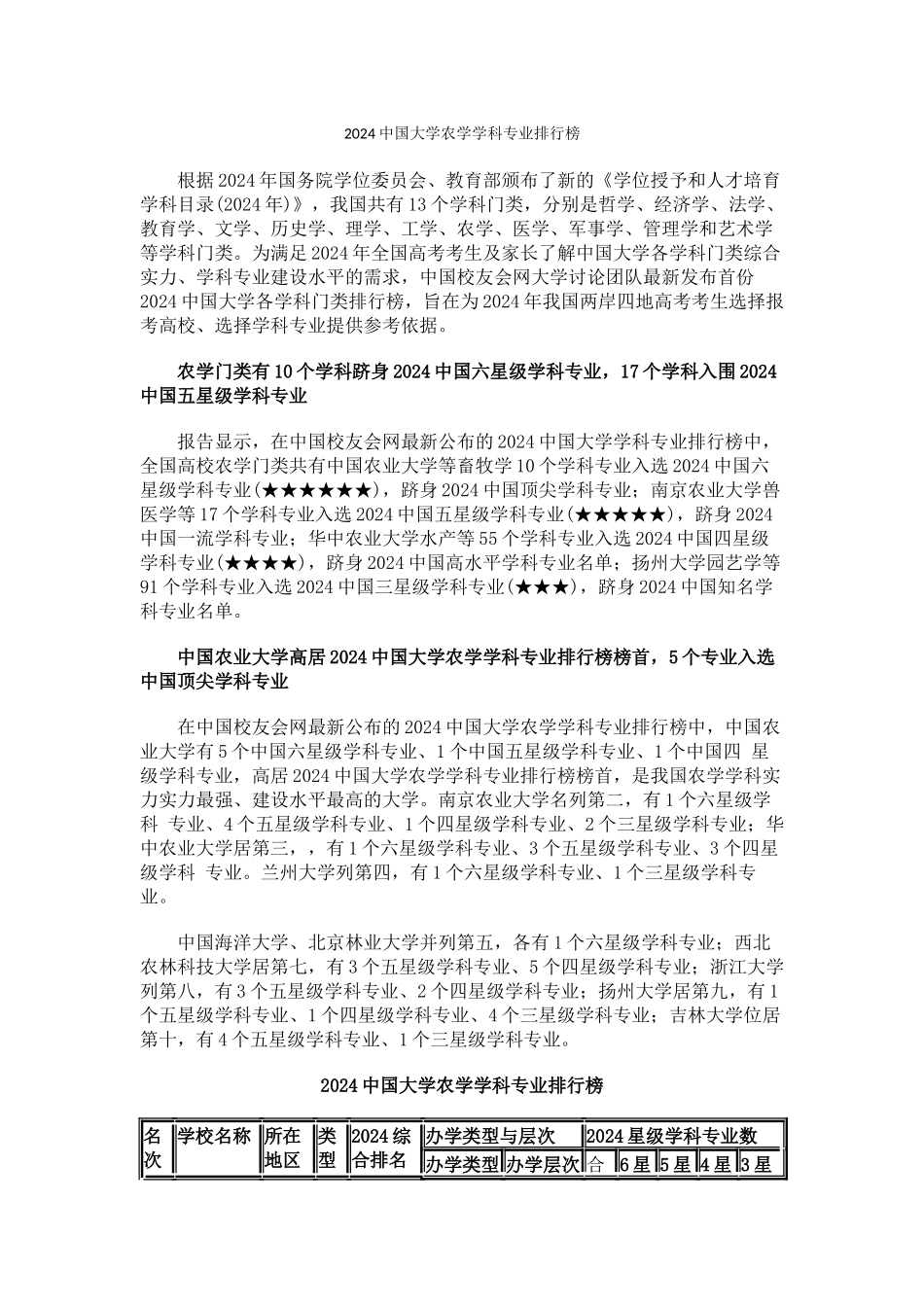 2024 中国大学农学学科专业排行榜

根据 2024 年国务院学位委员会、教育部颁布了新的《学位授予和人才培育学科目录(2024 年)》，我国共有 13 个学科门类，分别是哲学、经济学、法学、教育学、文学、历史学、理学、工学、农学、医学、军事学、管理学和艺术学等学科门类。为满足 2024 年全国高考考生及家长了解中国大学各学科门类综合实力、学科专业建设水平的需求，中国校友会网大学讨论团队最新发布首份 2024 中国大学各学科门类排行榜，旨在为 2024 年我国两岸四地高考考生选择报考高校、选择学科专业提供参考依据。

农学门类有 10 个学科跻身 2024 中国六星级学科专业，17 个学科入围 2024 中国五星级学科专业

报告显示，在中国校友会网最新公布的 2024 中国大学学科专业排行榜中，全国高校农学门类共有中国农业大学等畜牧学 10 个学科专业入选 2024 中国六星级学科专业(★★★★★★)，跻身 2024 中国顶尖学科专业；南京农业大学兽医学等 17 个学科专业入选 2024 中国五星级学科专业(★★★★★)，跻身 2024 中国一流学科专业；华中农业大学水产等 55 个学科专业入选 2024 中国四星级学科专业(★★★★)，跻身 2024 中国高水平学科专业名单；扬州大学园艺学等 91 个学科专业入选 2024 中国三星级学科专业(★★★)，跻身 2024 中国知名学科专业名单。

中国农业大学高居 2024 中国大学农学学科专业排行榜榜首，5 个专业入选中国顶尖学科专业

在中国校友会网最新公布的 2024 中国大学农学学科专业排行榜中，中国农业大学有 5 个中国六星级学科专业、1 个中国五星级学科专业、1 个中国四 星级学科专业，高居 2024 中国大学农学学科专业排行榜榜首，是我国农学学科实力实力最强、建设水平最高的大学。南京农业大学名列第二，有 1 个六星级学科 专业、4 个五星级学科专业、1 个四星级学科专业、2 个三星级学科专业；华中农业大学居第三，，有 1 个六星级学科专业、3 个五星级学科专业、3 个四星级学科 专业。兰州大学列第四，有 1 个六星级学科专业、1 个三星级学科专业。

中国海洋大学、北京林业大学并列第五，各有 1 个六星级学科专业；西北农林科技大学居第七，有 3 个五星级学科专业、5 个四星级学科专业；浙江大学列第八，有 3 个五星级学科专业、2 个四星级学科专业；扬州大学居第九，有 1 个五星级学科专业、1 个四星级学科专业、4 个三星级学科专业；吉林大学位居第十，有 4 个五星级学科专业、1 个三星级学科专业。

2024 中国大学农学学科专业排行榜

| 名次 | 学校名称 | 所在地区 | 类型 | 2024 综合排名 | 办学类型与层次 | | 2024 星级学科专业数 | | | | |
|---|---|---|---|---|---|---|---|---|---|---|---|
| | | | | | 办学类型 | 办学层次 | 合 | 6 星 | 5 星 | 4 星 | 3 星 |